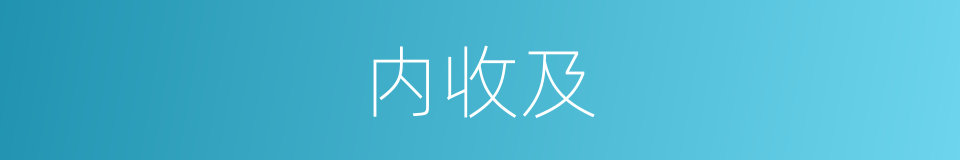 内收及